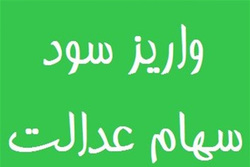 واریز سود
سهام عدالت